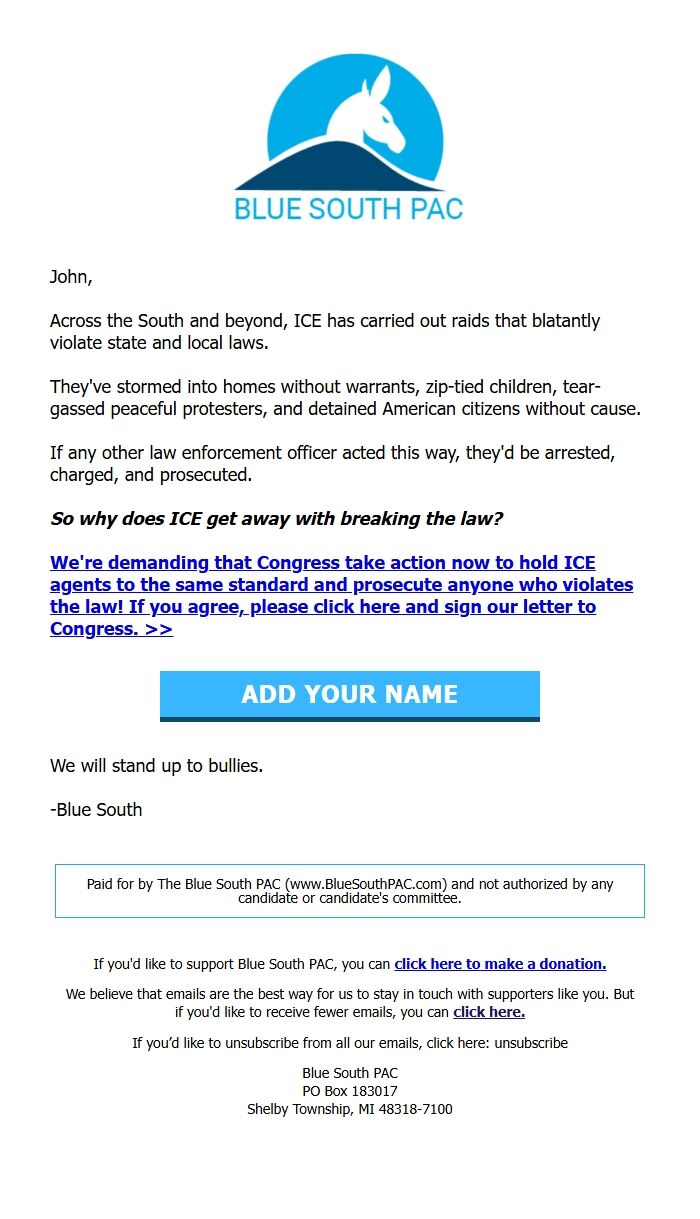 BLUE SOUTH PAC

John,

Across the South and beyond, ICE has carried out raids that blatantly violate state and local laws.

They've stormed into homes without warrants, zip-tied children, tear-gassed peaceful protesters, and detained American citizens without cause.

If any other law enforcement officer acted this way, they'd be arrested, charged, and prosecuted.

So why does ICE get away with breaking the law?

We're demanding that Congress take action now to hold ICE agents to the same standard and prosecute anyone who violates the law! If you agree, please click here and sign our letter to Congress. >>

ADD YOUR NAME

We will stand up to bullies.

-Blue South

Paid for by The Blue South PAC (www.BlueSouthPAC.com) and not authorized by any candidate or candidate's committee.

If you'd like to support Blue South PAC, you can click here to make a donation.

We believe that emails are the best way for us to stay in touch with supporters like you. But if you'd like to receive fewer emails, you can click here.

If you'd like to unsubscribe from all our emails, click here: unsubscribe

Blue South PAC
PO Box 183017
Shelby Township, MI 48318-7100